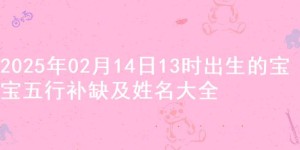 2025年02月14日13时出生的宝宝五行补缺及姓名大全